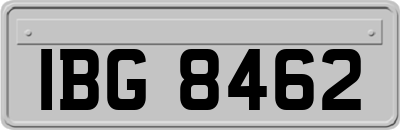 IBG 8462